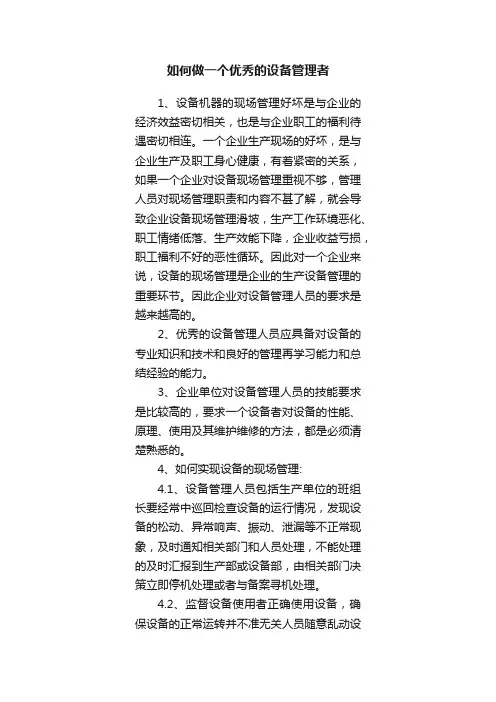 如何做一个优秀的设备管理者

1、设备机器的现场管理好坏是与企业的经济效益密切相关，也是与企业职工的福利待遇密切相连。一个企业生产现场的好坏，是与企业生产及职工身心健康，有着紧密的关系，如果一个企业对设备现场管理重视不够，管理人员对现场管理职责和内容不甚了解，就会导致企业设备现场管理滑坡，生产工作环境恶化、职工情绪低落、生产效能下降，企业收益亏损，职工福利不好的恶性循环。因此对一个企业来说，设备的现场管理是企业的生产设备管理的重要环节。因此企业对设备管理人员的要求是越来越高的。

2、优秀的设备管理人员应具备对设备的专业知识和技术和良好的管理再学习能力和总结经验的能力。

3、企业单位对设备管理人员的技能要求是比较高的，要求一个设备者对设备的性能、原理、使用及其维护维修的方法，都是必须清楚熟悉的。

4、如何实现设备的现场管理:

4.1、设备管理人员包括生产单位的班组长要经常中巡回检查设备的运行情况，发现设备的松动、异常响声、振动、泄漏等不正常现象，及时通知相关部门和人员处理，不能处理的及时汇报到生产部或设备部，由相关部门决策立即停机处理或者与备案寻机处理。

4.2、监督设备使用者正确使用设备，确保设备的正常运转并不准无关人员随意乱动设